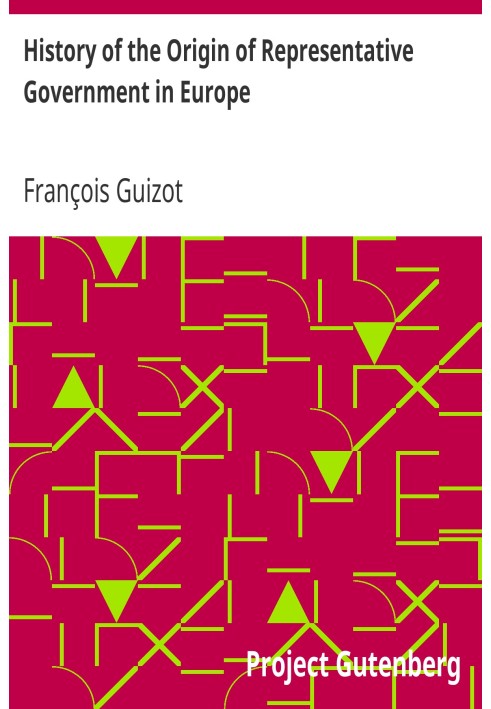 History of the Origin of Representative Government in Europe

François Guizot

Project Gutenberg